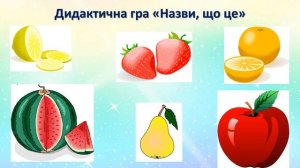 Дидактична гра «Назви, що це»